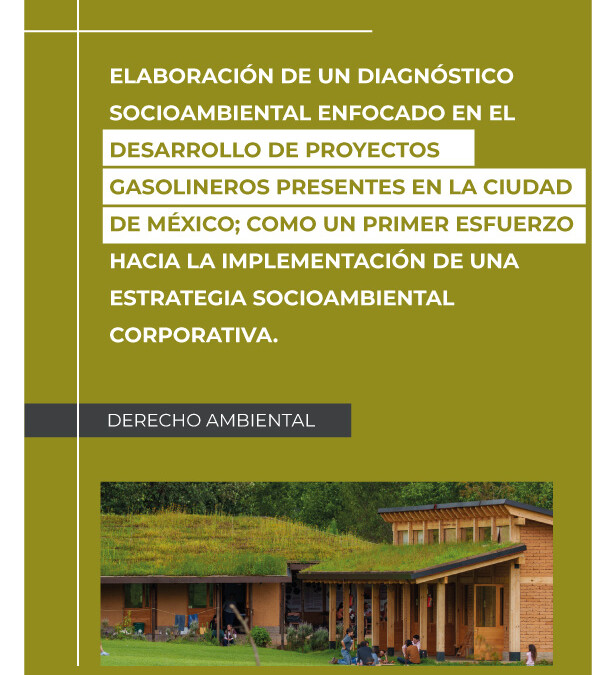 ELABORACIÓN DE UN DIAGNÓSTICO SOCIOAMBIENTAL ENFOCADO EN EL DESARROLLO DE PROYECTOS GASOLINEROS PRESENTES EN LA CIUDAD DE MÉXICO; COMO UN PRIMER ESFUERZO HACIA LA IMPLEMENTACIÓN DE UNA ESTRATEGIA SOCIOAMBIENTAL CORPORATIVA.

DERECHO AMBIENTAL